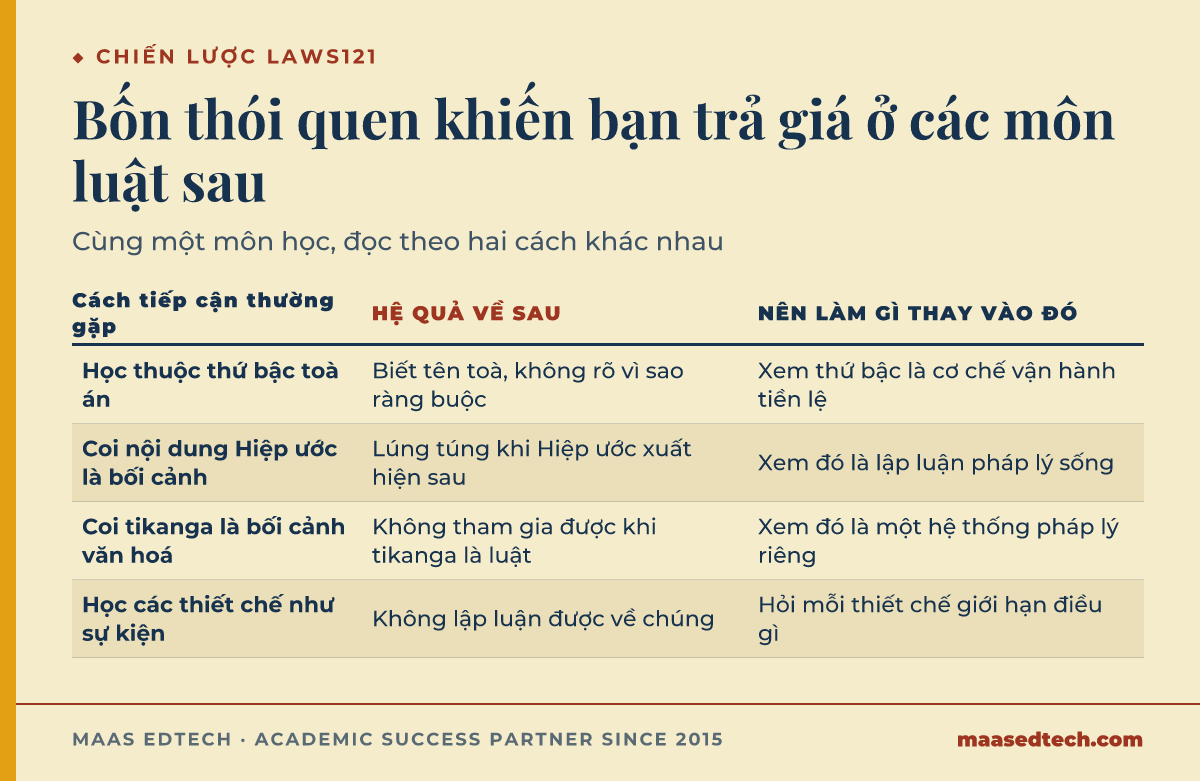 ◆ CHIẾN LƯỢC LAWS121

Bốn thói quen khiến bạn trả giá ở các môn luật sau

Cùng một môn học, đọc theo hai cách khác nhau

| Cách tiếp cận thường gặp | HỆ QUẢ VỀ SAU | NÊN LÀM GÌ THAY VÀO ĐÓ |
|---|---|---|
| Học thuộc thứ bậc toà án | Biết tên toà, không rõ vì sao ràng buộc | Xem thứ bậc là cơ chế vận hành tiền lệ |
| Coi nội dung Hiệp ước là bối cảnh | Lúng túng khi Hiệp ước xuất hiện sau | Xem đó là lập luận pháp lý sống |
| Coi tikanga là bối cảnh văn hoá | Không tham gia được khi tikanga là luật | Xem đó là một hệ thống pháp lý riêng |
| Học các thiết chế như sự kiện | Không lập luận được về chúng | Hỏi mỗi thiết chế giới hạn điều gì |

MAAS EDTECH · ACADEMIC SUCCESS PARTNER SINCE 2015

maasedtech.com